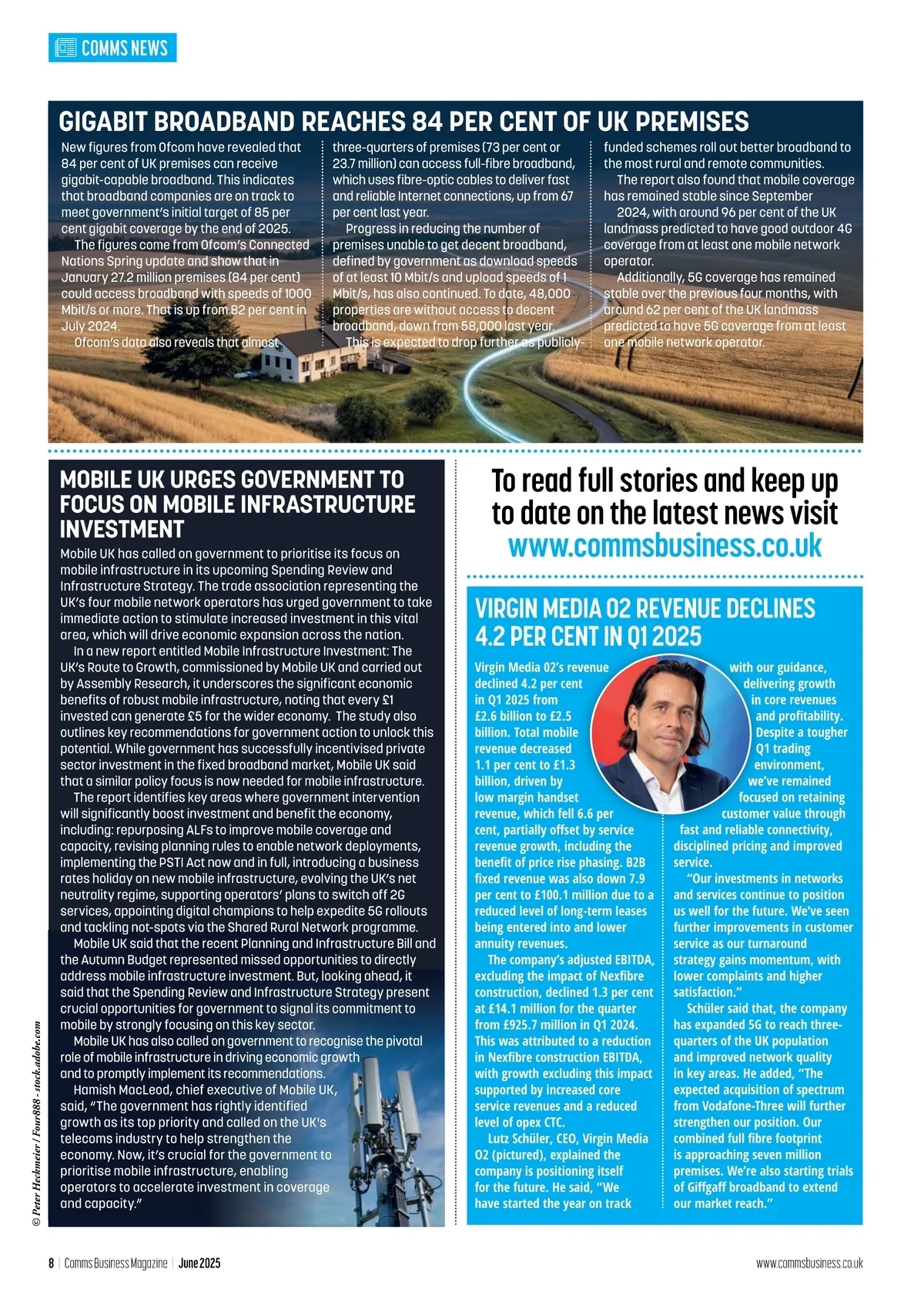 COMMS NEWS

GIGABIT BROADBAND REACHES 84 PER CENT OF UK PREMISES

New figures from Ofcom have revealed that 84 per cent of UK premises can receive gigabit-capable broadband. This indicates that broadband companies are on track to meet government's initial target of 85 per cent gigabit coverage by the end of 2025.

The figures come from Ofcom's Connected Nations Spring update and show that in January 27.2 million premises (84 per cent) could access broadband with speeds of 1000 Mbit/s or more. That is up from 82 per cent in July 2024.

Ofcom's data also reveals that almost three-quarters of premises (73 per cent or 23.7 million) can access full-fibre broadband, which uses fibre-optic cables to deliver fast and reliable Internet connections, up from 67 per cent last year.

Progress in reducing the number of premises unable to get decent broadband, defined by government as download speeds of at least 10 Mbit/s and upload speeds of 1 Mbit/s, has also continued. To date, 48,000 properties are without access to decent broadband, down from 58,000 last year.

This is expected to drop further as publicly-funded schemes roll out better broadband to the most rural and remote communities.

The report also found that mobile coverage has remained stable since September 2024, with around 96 per cent of the UK landmass predicted to have good outdoor 4G coverage from at least one mobile network operator.

Additionally, 5G coverage has remained stable over the previous four months, with around 62 per cent of the UK landmass predicted to have 5G coverage from at least one mobile network operator.

MOBILE UK URGES GOVERNMENT TO FOCUS ON MOBILE INFRASTRUCTURE INVESTMENT

Mobile UK has called on government to prioritise its focus on mobile infrastructure in its upcoming Spending Review and Infrastructure Strategy. The trade association representing the UK's four mobile network operators has urged government to take immediate action to stimulate increased investment in this vital area, which will drive economic expansion across the nation.

In a new report entitled Mobile Infrastructure Investment: The UK's Route to Growth, commissioned by Mobile UK and carried out by Assembly Research, it underscores the significant economic benefits of robust mobile infrastructure, noting that every £1 invested can generate £5 for the wider economy. The study also outlines key recommendations for government action to unlock this potential. While government has successfully incentivised private sector investment in the fixed broadband market, Mobile UK said that a similar policy focus is now needed for mobile infrastructure.

The report identifies key areas where government intervention will significantly boost investment and benefit the economy, including: repurposing ALFs to improve mobile coverage and capacity, revising planning rules to enable network deployments, implementing the PSTI Act now and in full, introducing a business rates holiday on new mobile infrastructure, evolving the UK's net neutrality regime, supporting operators' plans to switch off 2G services, appointing digital champions to help expedite 5G rollouts and tackling not-spots via the Shared Rural Network programme.

Mobile UK said that the recent Planning and Infrastructure Bill and the Autumn Budget represented missed opportunities to directly address mobile infrastructure investment. But, looking ahead, it said that the Spending Review and Infrastructure Strategy present crucial opportunities for government to signal its commitment to mobile by strongly focusing on this key sector.

Mobile UK has also called on government to recognise the pivotal role of mobile infrastructure in driving economic growth and to promptly implement its recommendations.

Hamish MacLeod, chief executive of Mobile UK, said, "The government has rightly identified growth as its top priority and called on the UK's telecoms industry to help strengthen the economy. Now, it's crucial for the government to prioritise mobile infrastructure, enabling operators to accelerate investment in coverage and capacity."

© Peter Heckmeier / Four888 - stock.adobe.com

To read full stories and keep up to date on the latest news visit www.commsbusiness.co.uk

VIRGIN MEDIA O2 REVENUE DECLINES 4.2 PER CENT IN Q1 2025

Virgin Media O2's revenue declined 4.2 per cent in Q1 2025 from £2.6 billion to £2.5 billion. Total mobile revenue decreased 1.1 per cent to £1.3 billion, driven by low margin handset revenue, which fell 6.6 per cent, partially offset by service revenue growth, including the benefit of price rise phasing. B2B fixed revenue was also down 7.9 per cent to £100.1 million due to a reduced level of long-term leases being entered into and lower annuity revenues.

The company's adjusted EBITDA, excluding the impact of Nexfibre construction, declined 1.3 per cent at £14.1 million for the quarter from £925.7 million in Q1 2024. This was attributed to a reduction in Nexfibre construction EBITDA, with growth excluding this impact supported by increased core service revenues and a reduced level of opex CTC.

Lutz Schüler, CEO, Virgin Media O2 (pictured), explained the company is positioning itself for the future. He said, "We have started the year on track with our guidance, delivering growth in core revenues and profitability. Despite a tougher Q1 trading environment, we've remained focused on retaining customer value through fast and reliable connectivity, disciplined pricing and improved service.

"Our investments in networks and services continue to position us well for the future. We've seen further improvements in customer service as our turnaround strategy gains momentum, with lower complaints and higher satisfaction."

Schüler said that, the company has expanded 5G to reach three-quarters of the UK population and improved network quality in key areas. He added, "The expected acquisition of spectrum from Vodafone-Three will further strengthen our position. Our combined full fibre footprint is approaching seven million premises. We're also starting trials of Giffgaff broadband to extend our market reach."

8 | Comms Business Magazine | June 2025

www.commsbusiness.co.uk